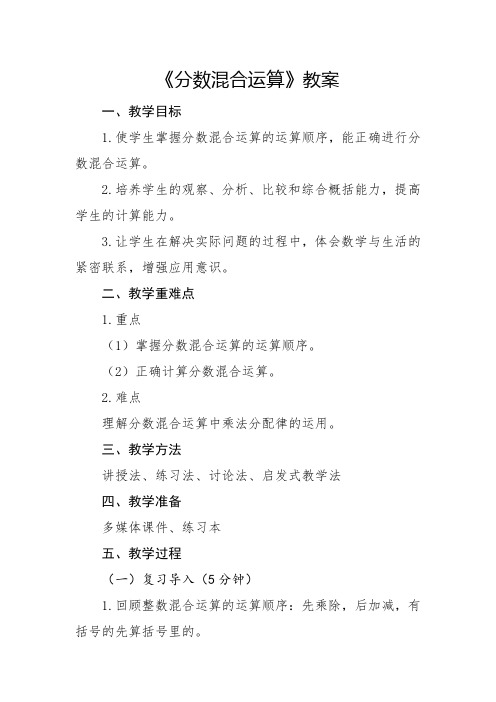 《分数混合运算》教案

一、教学目标

1. 使学生掌握分数混合运算的运算顺序，能正确进行分数混合运算。

2. 培养学生的观察、分析、比较和综合概括能力，提高学生的计算能力。

3. 让学生在解决实际问题的过程中，体会数学与生活的紧密联系，增强应用意识。

二、教学重难点

1. 重点

（1）掌握分数混合运算的运算顺序。

（2）正确计算分数混合运算。

2. 难点

理解分数混合运算中乘法分配律的运用。

三、教学方法

讲授法、练习法、讨论法、启发式教学法

四、教学准备

多媒体课件、练习本

五、教学过程

（一）复习导入（5 分钟）

1. 回顾整数混合运算的运算顺序：先乘除，后加减，有括号的先算括号里的。